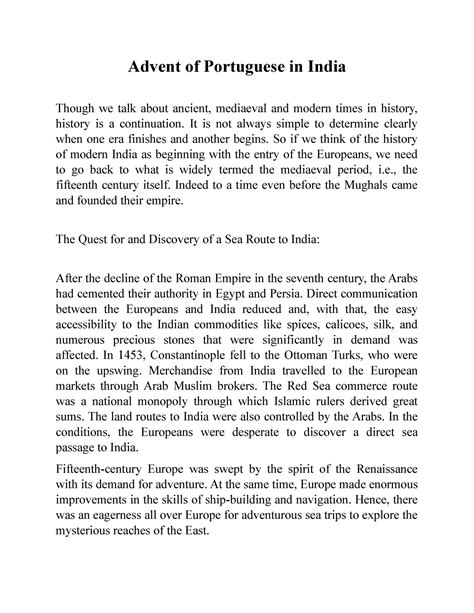 Advent of Portuguese in India

Though we talk about ancient, mediaeval and modern times in history, history is a continuation. It is not always simple to determine clearly when one era finishes and another begins. So if we think of the history of modern India as beginning with the entry of the Europeans, we need to go back to what is widely termed the mediaeval period, i.e., the fifteenth century itself. Indeed to a time even before the Mughals came and founded their empire.

The Quest for and Discovery of a Sea Route to India:

After the decline of the Roman Empire in the seventh century, the Arabs had cemented their authority in Egypt and Persia. Direct communication between the Europeans and India reduced and, with that, the easy accessibility to the Indian commodities like spices, calicoes, silk, and numerous precious stones that were significantly in demand was affected. In 1453, Constantinople fell to the Ottoman Turks, who were on the upswing. Merchandise from India travelled to the European markets through Arab Muslim brokers. The Red Sea commerce route was a national monopoly through which Islamic rulers derived great sums. The land routes to India were also controlled by the Arabs. In the conditions, the Europeans were desperate to discover a direct sea passage to India.

Fifteenth-century Europe was swept by the spirit of the Renaissance with its demand for adventure. At the same time, Europe made enormous improvements in the skills of ship-building and navigation. Hence, there was an eagerness all over Europe for adventurous sea trips to explore the mysterious reaches of the East.